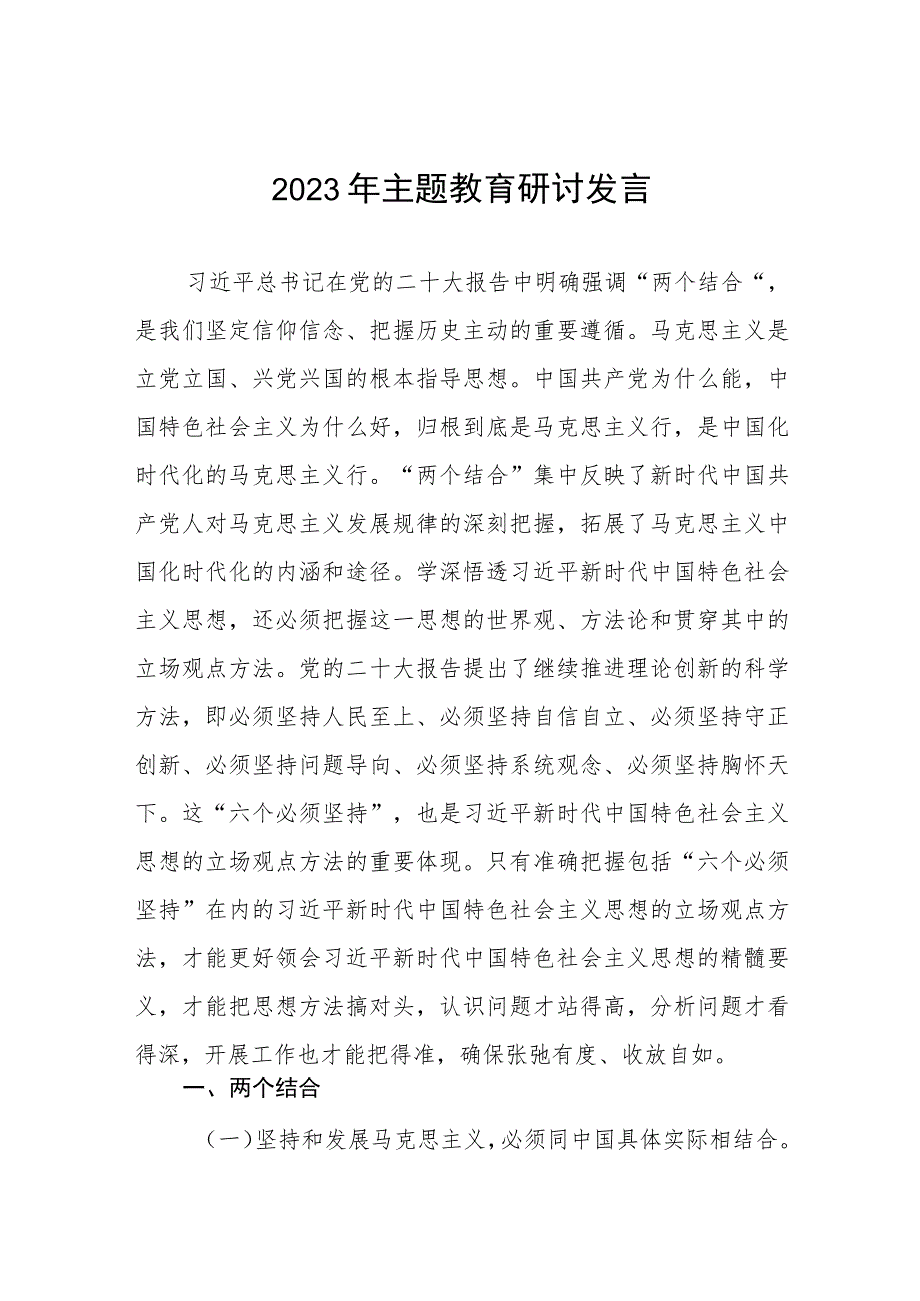 2023年主题教育研讨发言

习近平总书记在党的二十大报告中明确强调“两个结合“，是我们坚定信仰信念、把握历史主动的重要遵循。马克思主义是立党立国、兴党兴国的根本指导思想。中国共产党为什么能，中国特色社会主义为什么好，归根到底是马克思主义行，是中国化时代化的马克思主义行。“两个结合”集中反映了新时代中国共产党人对马克思主义发展规律的深刻把握，拓展了马克思主义中国化时代化的内涵和途径。学深悟透习近平新时代中国特色社会主义思想，还必须把握这一思想的世界观、方法论和贯穿其中的立场观点方法。党的二十大报告提出了继续推进理论创新的科学方法，即必须坚持人民至上、必须坚持自信自立、必须坚持守正创新、必须坚持问题导向、必须坚持系统观念、必须坚持胸怀天下。这“六个必须坚持”，也是习近平新时代中国特色社会主义思想的立场观点方法的重要体现。只有准确把握包括“六个必须坚持”在内的习近平新时代中国特色社会主义思想的立场观点方法，才能更好领会习近平新时代中国特色社会主义思想的精髓要义，才能把思想方法搞对头，认识问题才站得高，分析问题才看得深，开展工作也才能把得准，确保张弛有度、收放自如。

一、两个结合

（一）坚持和发展马克思主义，必须同中国具体实际相结合。